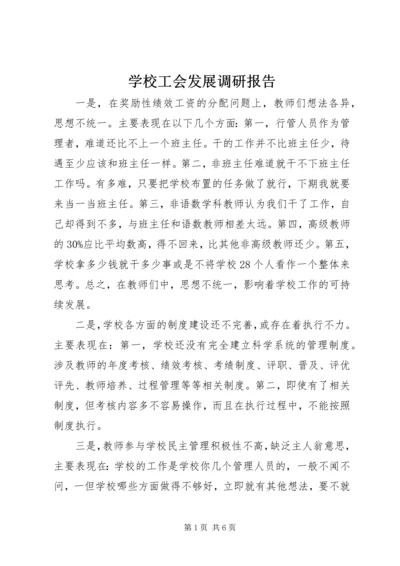 学校工会发展调研报告

一是，在奖励性绩效工资的分配问题上，教师们想法各异，思想不统一。主要表现在以下几个方面：第一，行管人员作为管理者，难道还比不上一个班主任。干的工作并不比班主任少，待遇至少应该和班主任一样。第二，非班主任难道就干不下班主任工作吗。有多难，只要把学校布置的任务做了就行，下期我就要来当一当班主任。第三，非语数学科教师认为我们干了工作，自己却得到不多，与班主任和语数教师相差太远。第四，高级教师的30%应比平均数高，得不回来，比其他非高级教师还少。第五，学校拿多少钱就干多少事或是不将学校28个人看作一个整体来思考。总之，在教师们中，思想不统一，影响着学校工作的可持续发展。

二是，学校各方面的制度建设还不完善，或存在着执行不力。主要表现在：第一，学校还没有完全建立科学系统的管理制度。涉及教师的年度考核、绩效考核、考绩制度、评职、晋及、评优评先、教师培养、过程管理等等相关制度。第二，即使有了相关制度，但考核内容多不容易操作，而且在执行过程中，不能按照制度执行。

三是，教师参与学校民主管理积极性不高，缺乏主人翁意思，主要表现在：学校的工作是学校你几个管理人员的，一般不闻不问，一但学校哪些方面做得不够好，立即就有其他想法，要不就

第1页 共6页